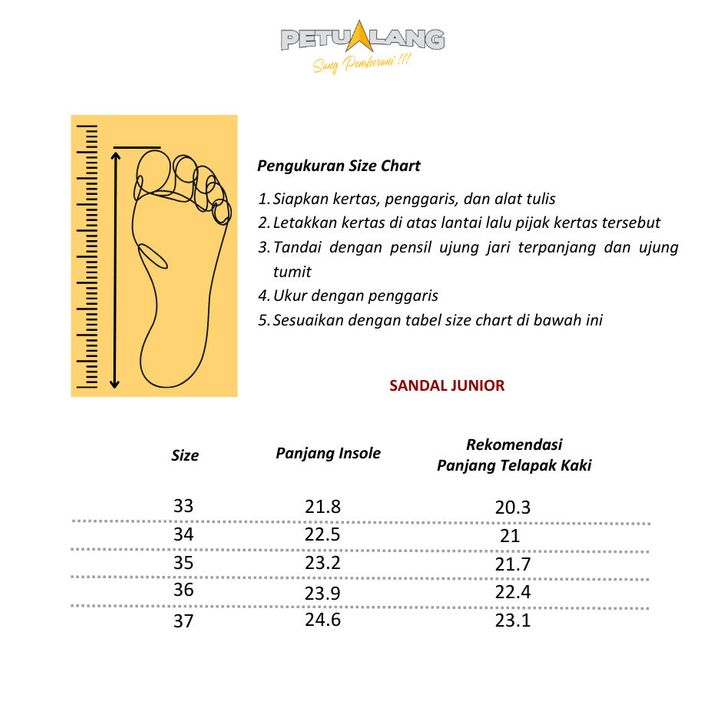 PETUALANG
Sang Pemberani !!!

Pengukuran Size Chart

1. Siapkan kertas, penggaris, dan alat tulis
2. Letakkan kertas di atas lantai lalu pijak kertas tersebut
3. Tandai dengan pensil ujung jari terpanjang dan ujung tumit
4. Ukur dengan penggaris
5. Sesuaikan dengan tabel size chart di bawah ini

SANDAL JUNIOR

| Size | Panjang Insole | Rekomendasi Panjang Telapak Kaki |
|---|---|---|
| 33 | 21.8 | 20.3 |
| 34 | 22.5 | 21 |
| 35 | 23.2 | 21.7 |
| 36 | 23.9 | 22.4 |
| 37 | 24.6 | 23.1 |